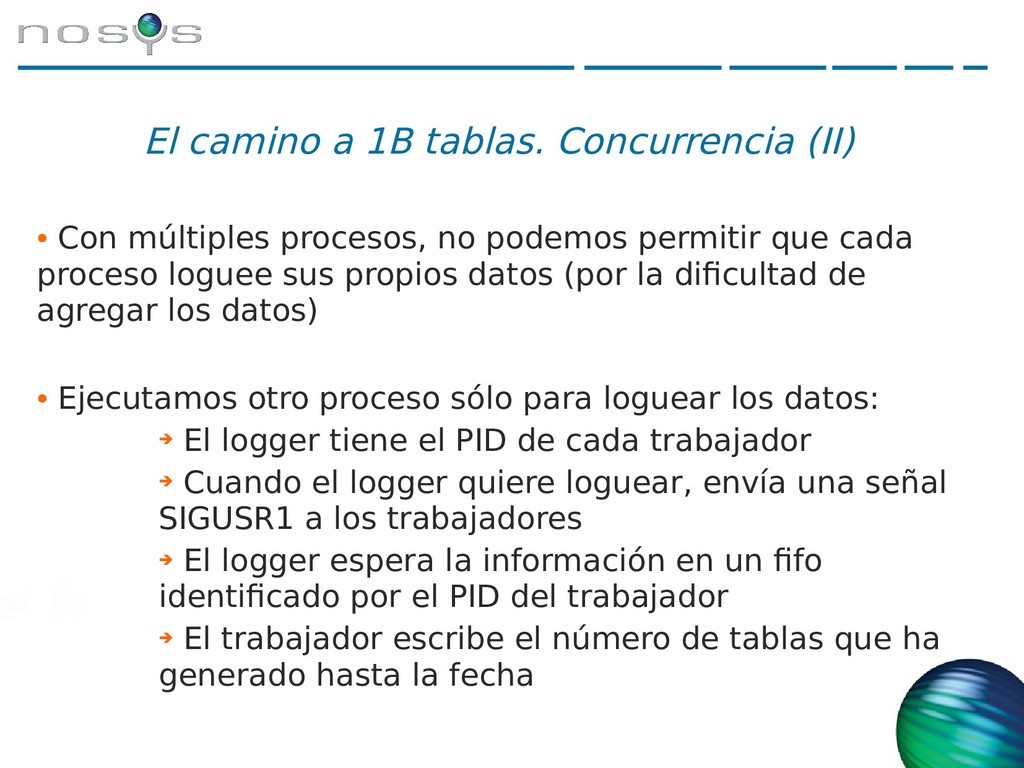 nosys

El camino a 1B tablas. Concurrencia (II)

• Con múltiples procesos, no podemos permitir que cada proceso loguee sus propios datos (por la dificultad de agregar los datos)

• Ejecutamos otro proceso sólo para loguear los datos:

➔ El logger tiene el PID de cada trabajador

➔ Cuando el logger quiere loguear, envía una señal SIGUSR1 a los trabajadores

➔ El logger espera la información en un fifo identificado por el PID del trabajador

➔ El trabajador escribe el número de tablas que ha generado hasta la fecha